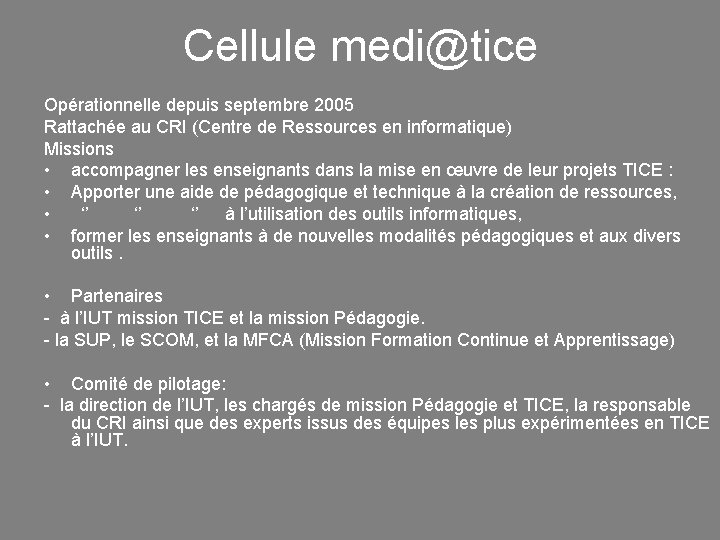 Cellule medi@tice

Opérationnelle depuis septembre 2005
Rattachée au CRI (Centre de Ressources en informatique)
Missions
• accompagner les enseignants dans la mise en œuvre de leur projets TICE :
• Apporter une aide de pédagogique et technique à la création de ressources,
• ‘’ ‘’ ‘’ à l’utilisation des outils informatiques,
• former les enseignants à de nouvelles modalités pédagogiques et aux divers outils .

• Partenaires
- à l’IUT mission TICE et la mission Pédagogie.
- la SUP, le SCOM, et la MFCA (Mission Formation Continue et Apprentissage)

• Comité de pilotage:
- la direction de l’IUT, les chargés de mission Pédagogie et TICE, la responsable du CRI ainsi que des experts issus des équipes les plus expérimentées en TICE à l’IUT.